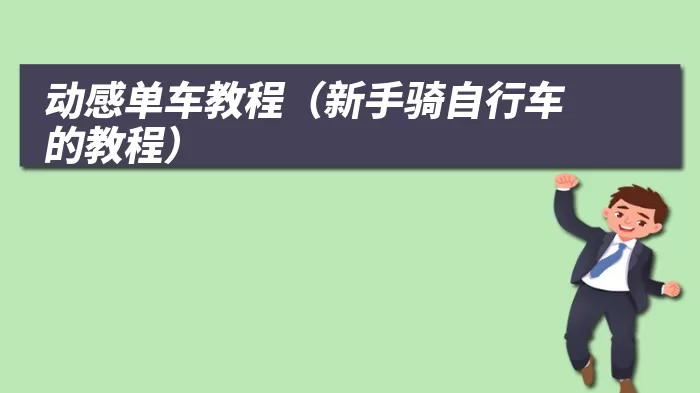 动感单车教程（新手骑自行车的教程）